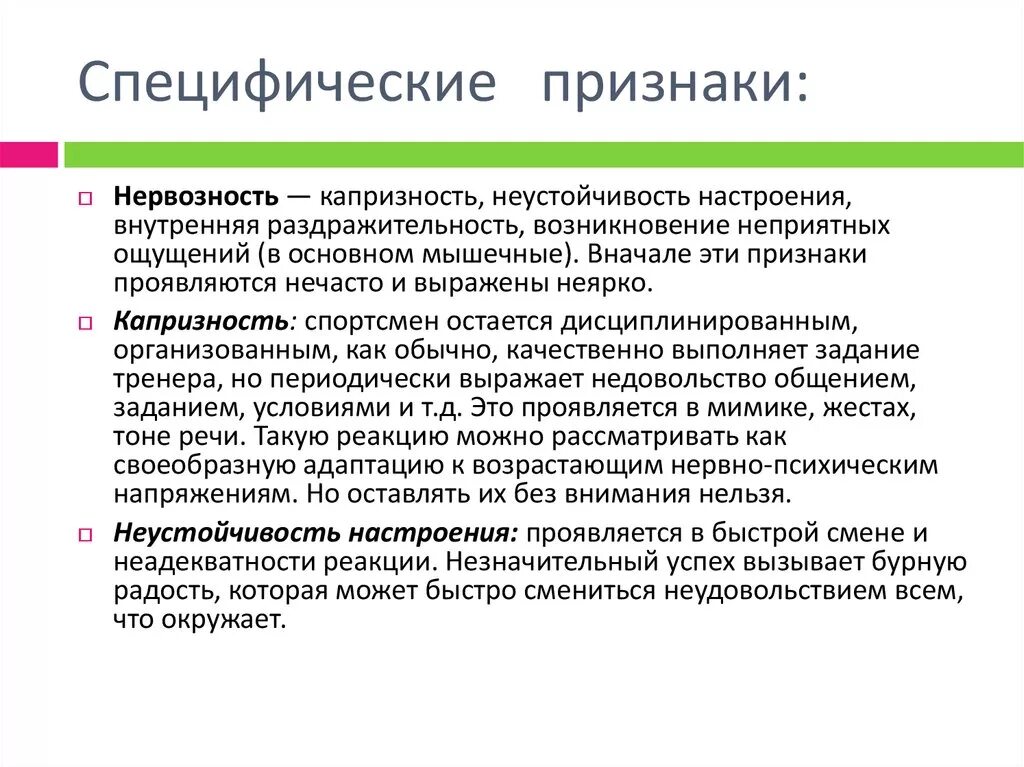 Специфические признаки:

Нервозность — капризность, неустойчивость настроения, внутренняя раздражительность, возникновение неприятных ощущений (в основном мышечные). Вначале эти признаки проявляются нечасто и выражены неярко.

Капризность: спортсмен остается дисциплинированным, организованным, как обычно, качественно выполняет задание тренера, но периодически выражает недовольство общением, заданием, условиями и т.д. Это проявляется в мимике, жестах, тоне речи. Такую реакцию можно рассматривать как своеобразную адаптацию к возрастающим нервно-психическим напряжениям. Но оставлять их без внимания нельзя.

Неустойчивость настроения: проявляется в быстрой смене и неадекватности реакции. Незначительный успех вызывает бурную радость, которая может быстро смениться неудовольствием всем, что окружает.